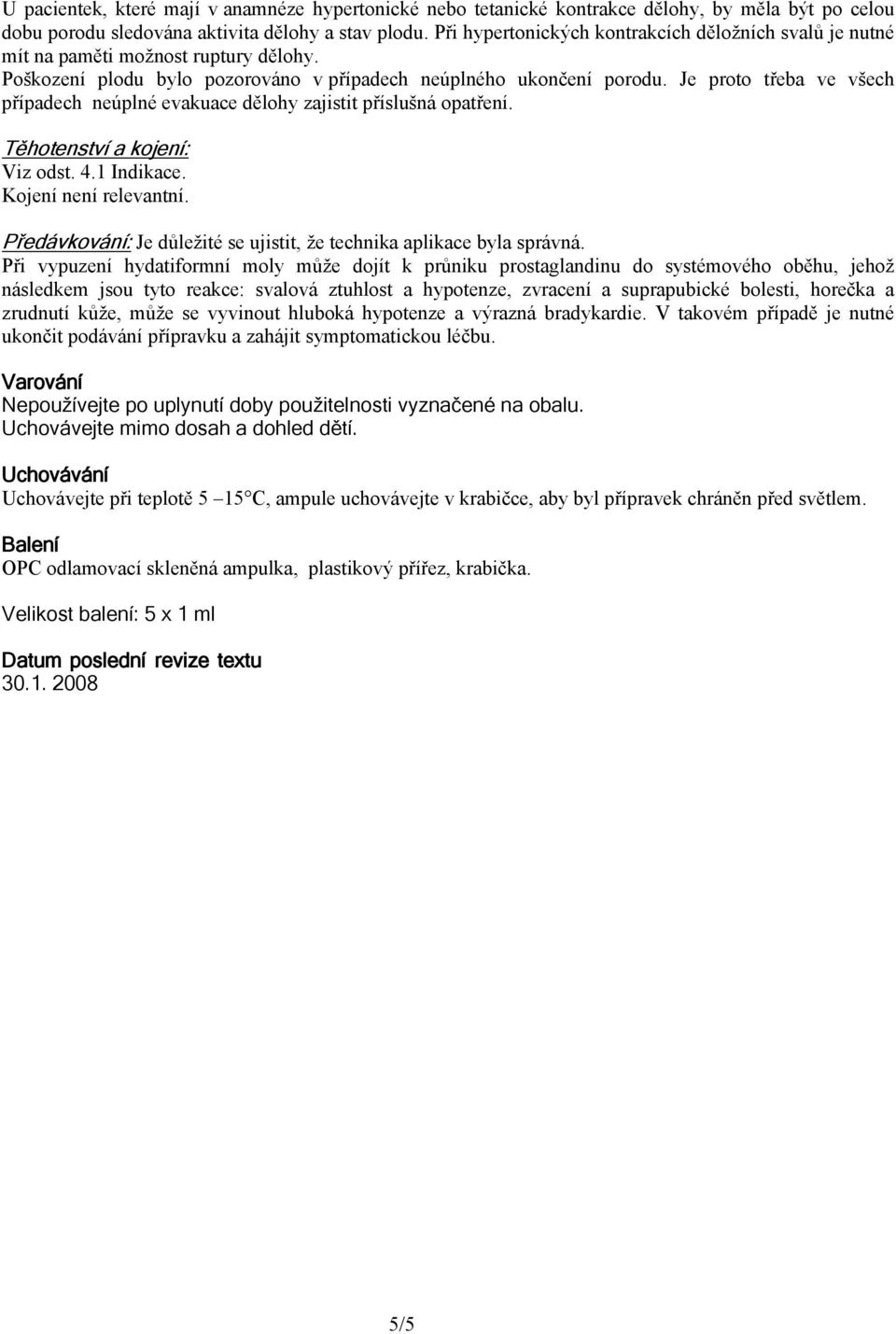 U pacientek, které mají v anamnéze hypertonické nebo tetanické kontrakce dělohy, by měla být po celou dobu porodu sledována aktivita dělohy a stav plodu. Při hypertonických kontrakcích děložních svalů je nutné mít na paměti možnost ruptury dělohy.
Poškození plodu bylo pozorováno v případech neúplného ukončení porodu. Je proto třeba ve všech případech neúplné evakuace dělohy zajistit příslušná opatření.

Těhotenství a kojení:
Viz odst. 4.1 Indikace.
Kojení není relevantní.

Předávkování: Je důležité se ujistit, že technika aplikace byla správná.
Při vypuzení hydatiformní moly může dojít k průniku prostaglandinu do systémového oběhu, jehož následkem jsou tyto reakce: svalová ztuhlost a hypotenze, zvracení a suprapubické bolesti, horečka a zrudnutí kůže, může se vyvinout hluboká hypotenze a výrazná bradykardie. V takovém případě je nutné ukončit podávání přípravku a zahájit symptomatickou léčbu.

Varování
Nepoužívejte po uplynutí doby použitelnosti vyznačené na obalu.
Uchovávejte mimo dosah a dohled dětí.

Uchovávání
Uchovávejte při teplotě 5 –15°C, ampule uchovávejte v krabičce, aby byl přípravek chráněn před světlem.

Balení
OPC odlamovací skleněná ampulka, plastikový přířez, krabička.

Velikost balení: 5 x 1 ml

Datum poslední revize textu
30.1. 2008

5/5